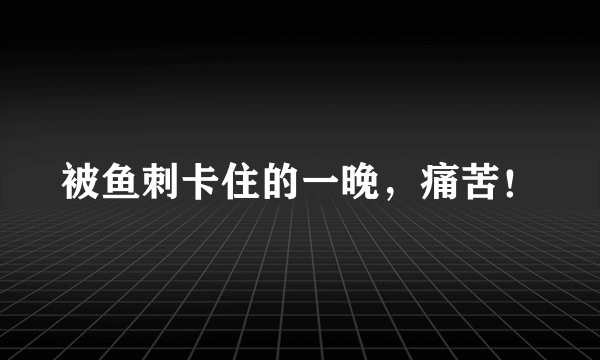 被鱼刺卡住的一晚，痛苦！